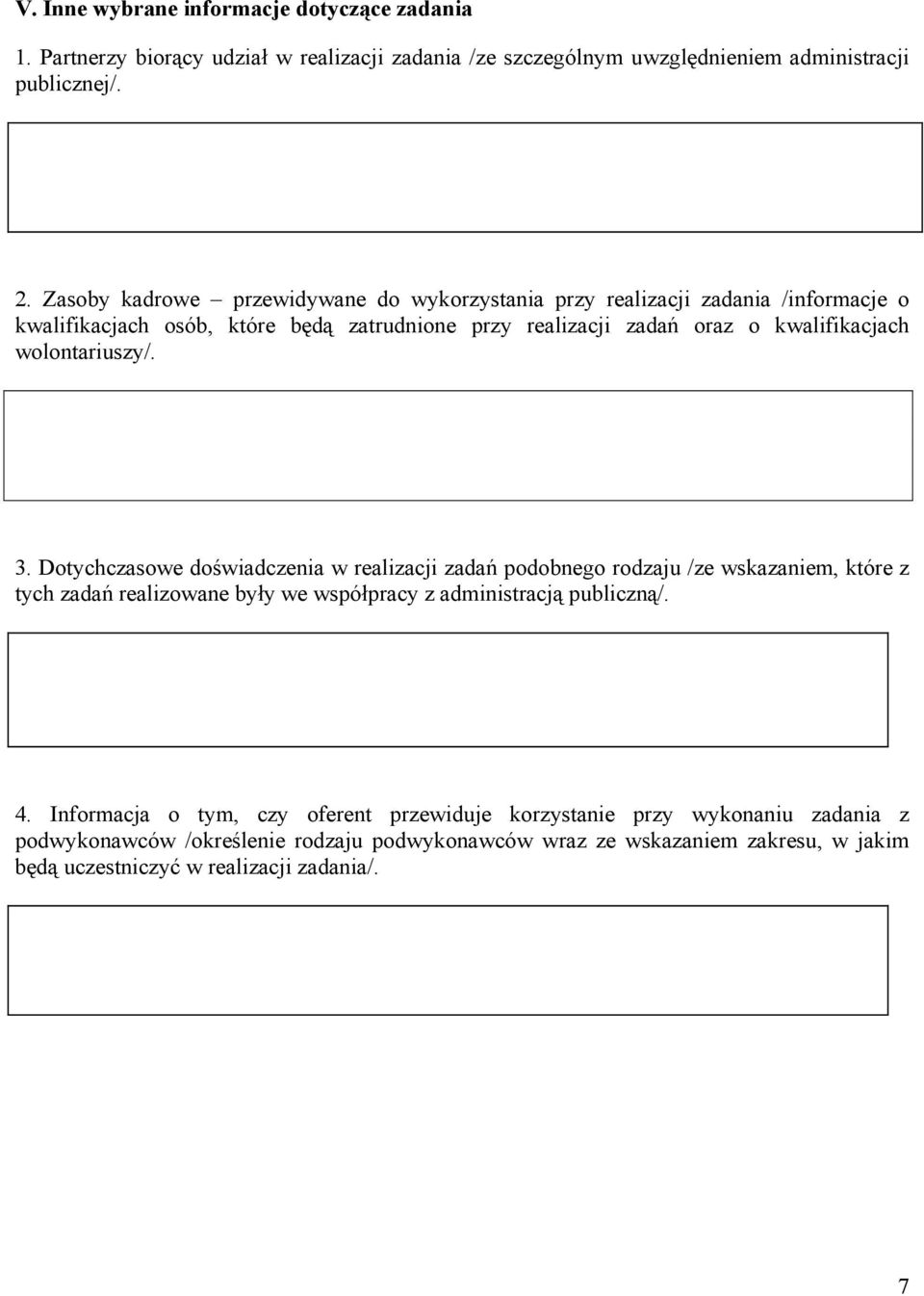 V. Inne wybrane informacje dotyczące zadania

1. Partnerzy biorący udział w realizacji zadania /ze szczególnym uwzględnieniem administracji publicznej/.

2. Zasoby kadrowe – przewidywane do wykorzystania przy realizacji zadania /informacje o kwalifikacjach osób, które będą zatrudnione przy realizacji zadań oraz o kwalifikacjach wolontariuszy/.

3. Dotychczasowe doświadczenia w realizacji zadań podobnego rodzaju /ze wskazaniem, które z tych zadań realizowane były we współpracy z administracją publiczną/.

4. Informacja o tym, czy oferent przewiduje korzystanie przy wykonaniu zadania z podwykonawców /określenie rodzaju podwykonawców wraz ze wskazaniem zakresu, w jakim będą uczestniczyć w realizacji zadania/.

7